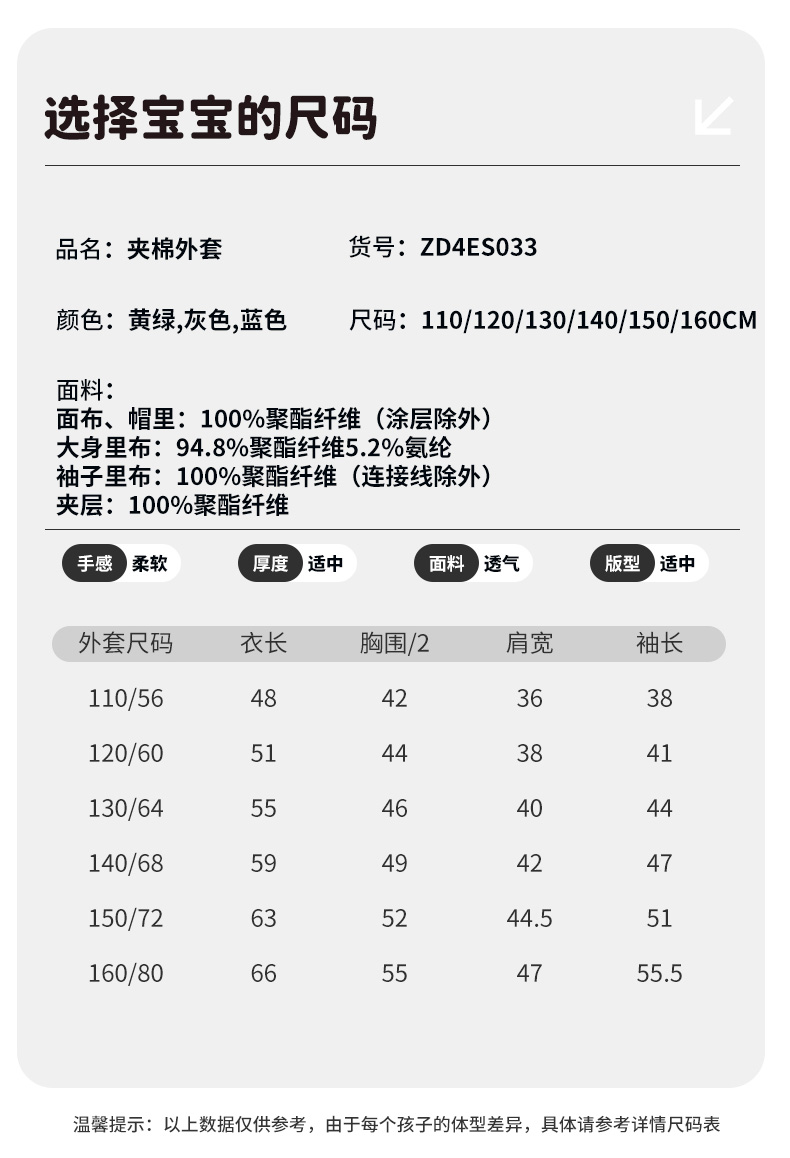 选择宝宝的尺码

品名：夹棉外套 货号：ZD4ES033

颜色：黄绿,灰色,蓝色 尺码：110/120/130/140/150/160CM

面料：
面布、帽里：100%聚酯纤维（涂层除外）
大身里布：94.8%聚酯纤维5.2%氨纶
袖子里布：100%聚酯纤维（连接线除外）
夹层：100%聚酯纤维

手感 柔软 厚度 适中 面料 透气 版型 适中

| 外套尺码 | 衣长 | 胸围/2 | 肩宽 | 袖长 |
|---|---|---|---|---|
| 110/56 | 48 | 42 | 36 | 38 |
| 120/60 | 51 | 44 | 38 | 41 |
| 130/64 | 55 | 46 | 40 | 44 |
| 140/68 | 59 | 49 | 42 | 47 |
| 150/72 | 63 | 52 | 44.5 | 51 |
| 160/80 | 66 | 55 | 47 | 55.5 |

温馨提示：以上数据仅供参考，由于每个孩子的体型差异，具体请参考详情尺码表